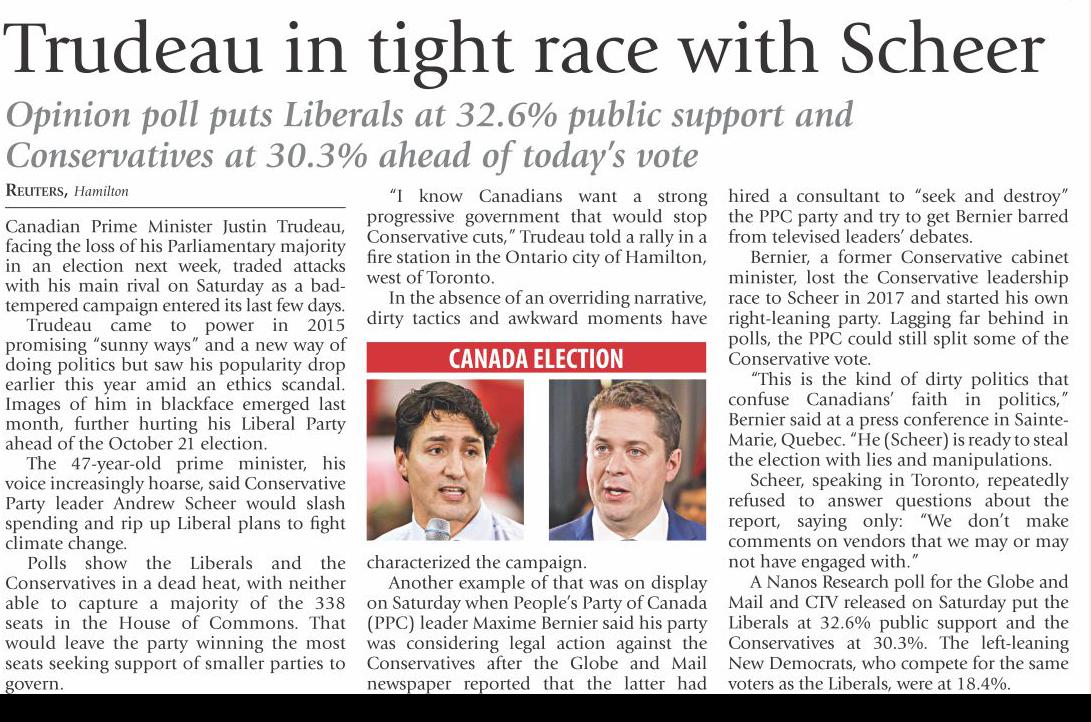 Trudeau in tight race with Scheer

Opinion poll puts Liberals at 32.6% public support and Conservatives at 30.3% ahead of today's vote

REUTERS, Hamilton

Canadian Prime Minister Justin Trudeau, facing the loss of his Parliamentary majority in an election next week, traded attacks with his main rival on Saturday as a bad-tempered campaign entered its last few days.

Trudeau came to power in 2015 promising "sunny ways" and a new way of doing politics but saw his popularity drop earlier this year amid an ethics scandal. Images of him in blackface emerged last month, further hurting his Liberal Party ahead of the October 21 election.

The 47-year-old prime minister, his voice increasingly hoarse, said Conservative Party leader Andrew Scheer would slash spending and rip up Liberal plans to fight climate change.

Polls show the Liberals and the Conservatives in a dead heat, with neither able to capture a majority of the 338 seats in the House of Commons. That would leave the party winning the most seats seeking support of smaller parties to govern.

"I know Canadians want a strong progressive government that would stop Conservative cuts," Trudeau told a rally in a fire station in the Ontario city of Hamilton, west of Toronto.

In the absence of an overriding narrative, dirty tactics and awkward moments have

CANADA ELECTION

characterized the campaign.

Another example of that was on display on Saturday when People's Party of Canada (PPC) leader Maxime Bernier said his party was considering legal action against the Conservatives after the Globe and Mail newspaper reported that the latter had hired a consultant to "seek and destroy" the PPC party and try to get Bernier barred from televised leaders' debates.

Bernier, a former Conservative cabinet minister, lost the Conservative leadership race to Scheer in 2017 and started his own right-leaning party. Lagging far behind in polls, the PPC could still split some of the Conservative vote.

"This is the kind of dirty politics that confuse Canadians' faith in politics," Bernier said at a press conference in Sainte-Marie, Quebec. "He (Scheer) is ready to steal the election with lies and manipulations.

Scheer, speaking in Toronto, repeatedly refused to answer questions about the report, saying only: "We don't make comments on vendors that we may or may not have engaged with."

A Nanos Research poll for the Globe and Mail and CTV released on Saturday put the Liberals at 32.6% public support and the Conservatives at 30.3%. The left-leaning New Democrats, who compete for the same voters as the Liberals, were at 18.4%.